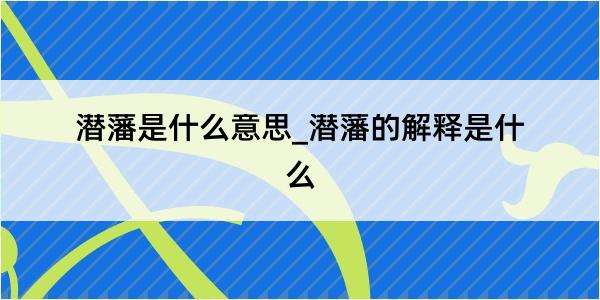 潜藩是什么意思_潜藩的解释是什么